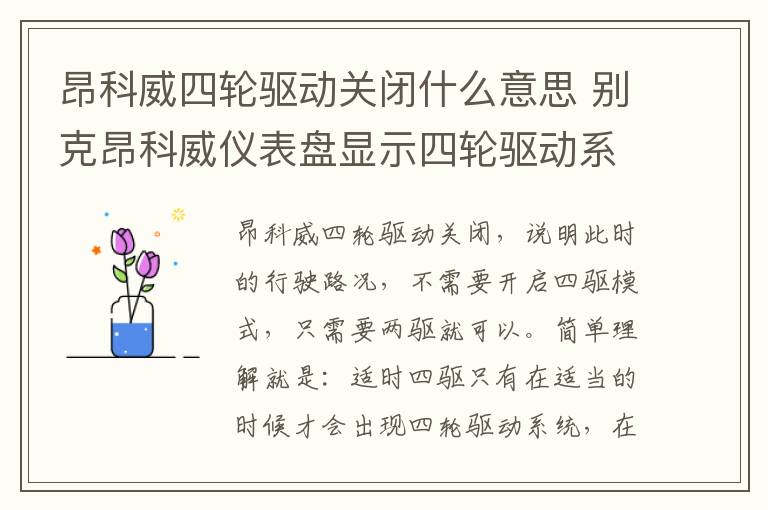 昂科威四轮驱动关闭什么意思 别克昂科威仪表盘显示四轮驱动系

昂科威四轮驱动关闭，说明此时的行驶路况，不需要开启四驱模式，只需要两驱就可以。简单理解就是：适时四驱只有在适当的时候才会出现四轮驱动系统，在